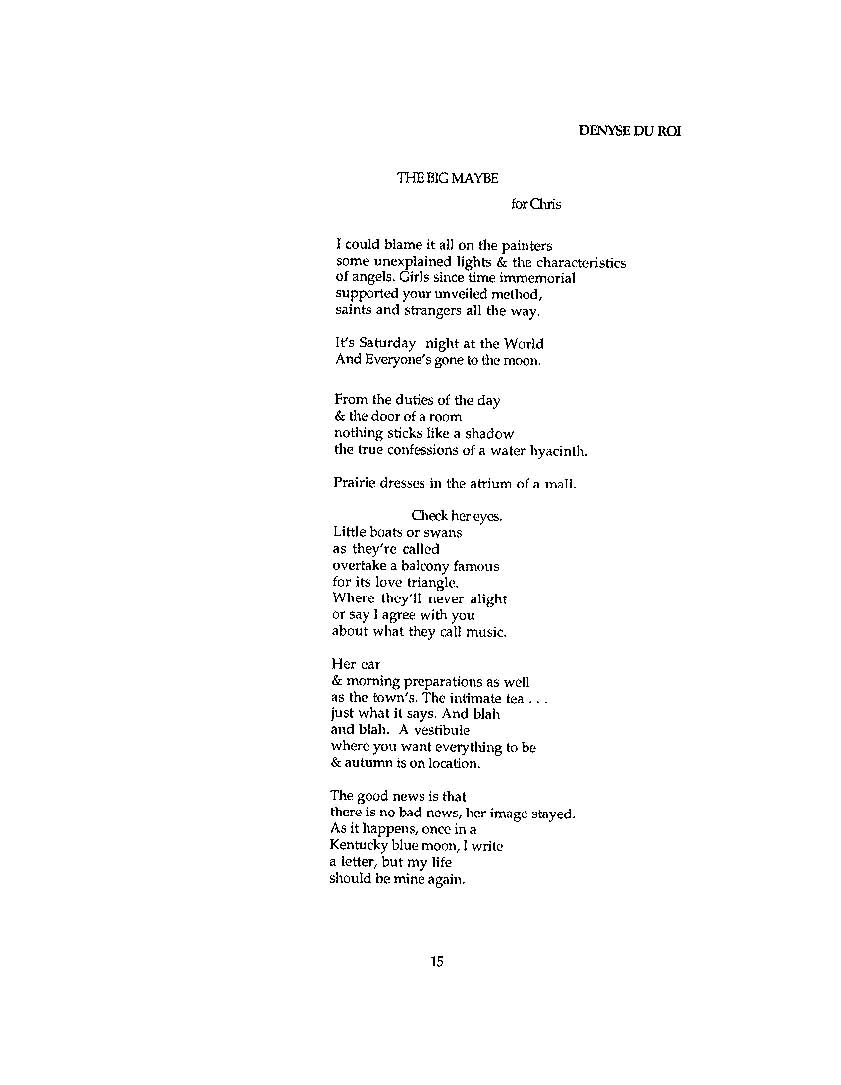 DENYSE DU ROI

THE BIG MAYBE

for Chris

I could blame it all on the painters
some unexplained lights & the characteristics
of angels. Girls since time immemorial
supported your unveiled method,
saints and strangers all the way.

It's Saturday night at the World
And Everyone's gone to the moon.

From the duties of the day
& the door of a room
nothing sticks like a shadow
the true confessions of a water hyacinth.

Prairie dresses in the atrium of a mall.

Check her eyes.
Little boats or swans
as they're called
overtake a balcony famous
for its love triangle.
Where they'll never alight
or say I agree with you
about what they call music.

Her car
& morning preparations as well
as the town's. The intimate tea . . .
just what it says. And blah
and blah. A vestibule
where you want everything to be
& autumn is on location.

The good news is that
there is no bad news, her image stayed.
As it happens, once in a
Kentucky blue moon, I write
a letter, but my life
should be mine again.

15